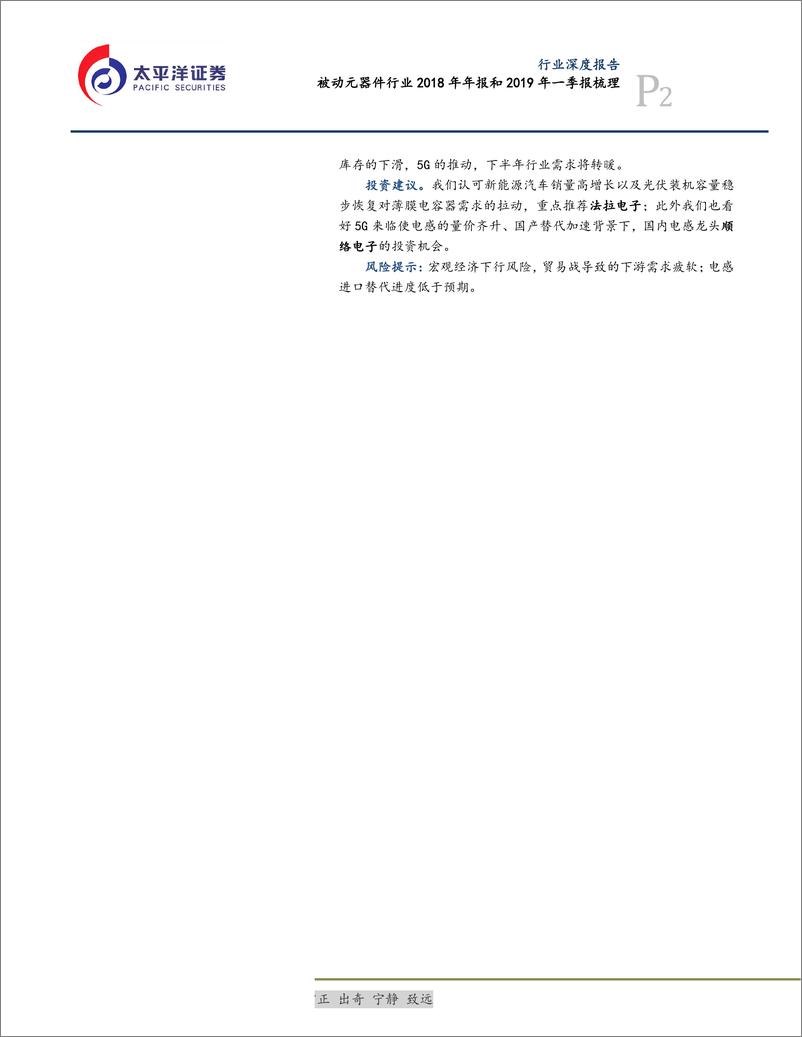 太平洋证券
PACIFIC SECURITIES

行业深度报告
被动元器件行业 2018 年年报和 2019 年一季报梳理
P2

库存的下滑，5G 的推动，下半年行业需求将转暖。

投资建议。我们认可新能源汽车销量高增长以及光伏装机容量稳步恢复对薄膜电容器需求的拉动，重点推荐法拉电子；此外我们也看好 5G 来临使电感的量价齐升、国产替代加速背景下，国内电感龙头顺络电子的投资机会。

风险提示：宏观经济下行风险，贸易战导致的下游需求疲软；电感进口替代进度低于预期。

正 出奇 宁静 致远